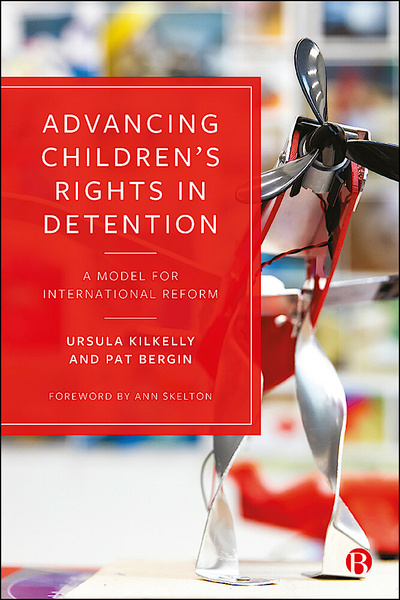 ADVANCING CHILDREN'S RIGHTS IN DETENTION

A MODEL FOR INTERNATIONAL REFORM

URSULA KILKELLY AND PAT BERGIN

FOREWORD BY ANN SKELTON

B